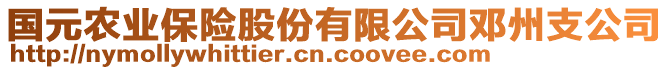 国元农业保险股份有限公司邓州支公司
http://nymollywhittier.cn.coovee.com